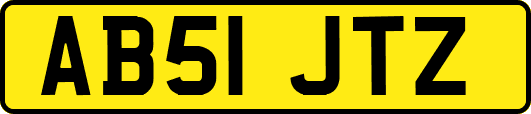 AB51 JTZ